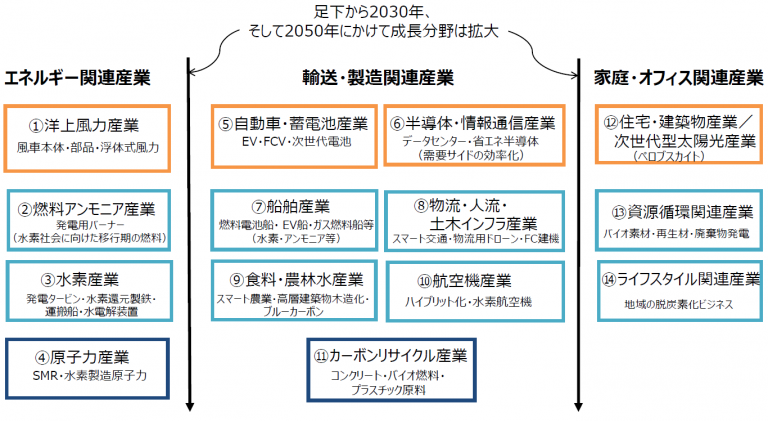 足下から2030年、
そして2050年にかけて成長分野は拡大

エネルギー関連産業

①洋上風力産業
風車本体・部品・浮体式風力

②燃料アンモニア産業
発電用バーナー
（水素社会に向けた移行期の燃料）

③水素産業
発電タービン・水素還元製鉄・運搬船・水電解装置

④原子力産業
SMR・水素製造原子力

輸送・製造関連産業

⑤自動車・蓄電池産業
EV・FCV・次世代電池

⑥半導体・情報通信産業
データセンター・省エネ半導体
（需要サイドの効率化）

⑦船舶産業
燃料電池船・EV船・ガス燃料船等
（水素・アンモニア等）

⑧物流・人流・土木インフラ産業
スマート交通・物流用ドローン・FC建機

⑨食料・農林水産業
スマート農業・高層建築物木造化・ブルーカーボン

⑩航空機産業
ハイブリット化・水素航空機

⑪カーボンリサイクル産業
コンクリート・バイオ燃料・プラスチック原料

家庭・オフィス関連産業

⑫住宅・建築物産業／次世代型太陽光産業
（ペロブスカイト）

⑬資源循環関連産業
バイオ素材・再生材・廃棄物発電

⑭ライフスタイル関連産業
地域の脱炭素化ビジネス